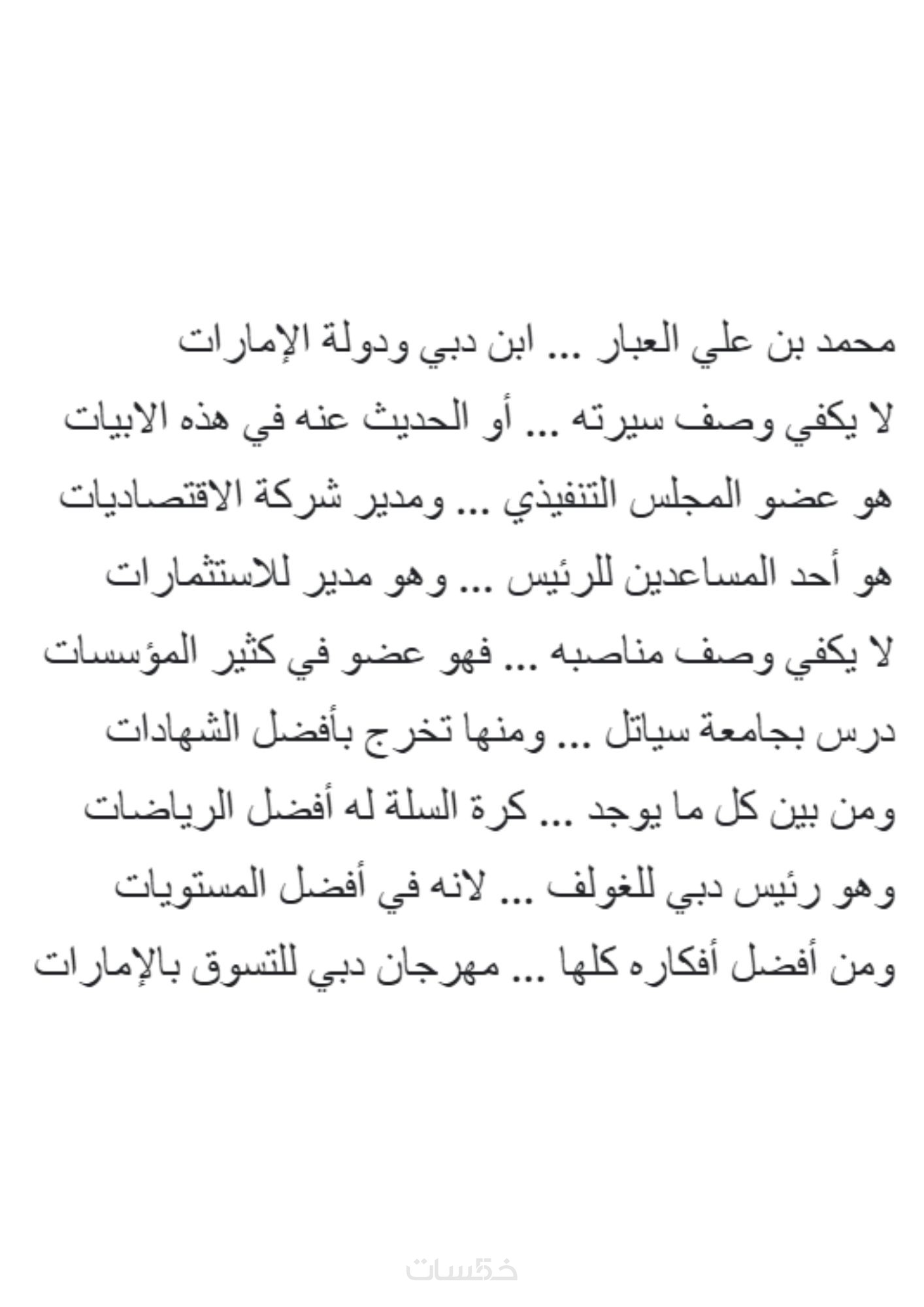 محمد بن علي العبار ... ابن دبي ودولة الإمارات
لا يكفي وصف سيرته ... أو الحديث عنه في هذه الابيات
هو عضو المجلس التنفيذي ... ومدير شركة الاقتصاديات
هو أحد المساعدين للرئيس ... وهو مدير للاستثمارات
لا يكفي وصف مناصبه ... فهو عضو في كثير المؤسسات
درس بجامعة سياتل ... ومنها تخرج بأفضل الشهادات
ومن بين كل ما يوجد ... كرة السلة له أفضل الرياضات
وهو رئيس دبي للغولف ... لانه في أفضل المستويات
ومن أفضل أفكاره كلها ... مهرجان دبي للتسوق بالإمارات

خمسات